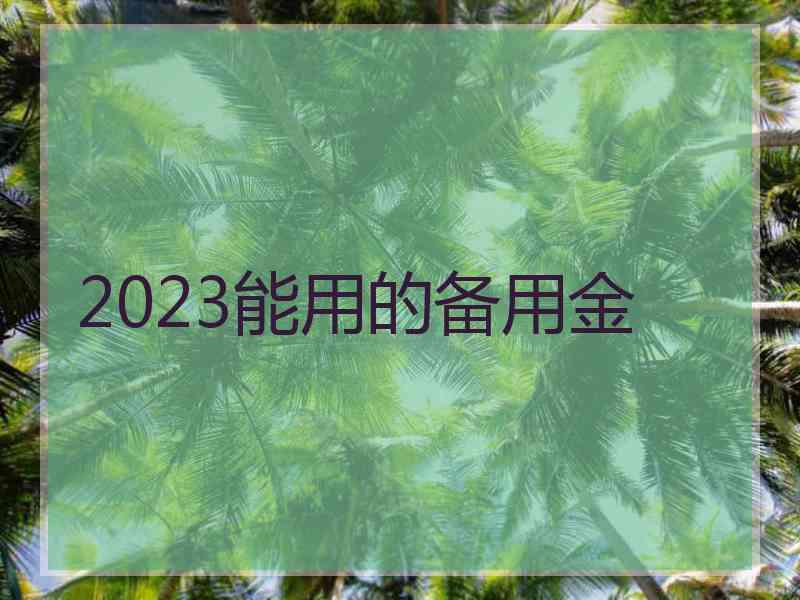 2023能用的备用金